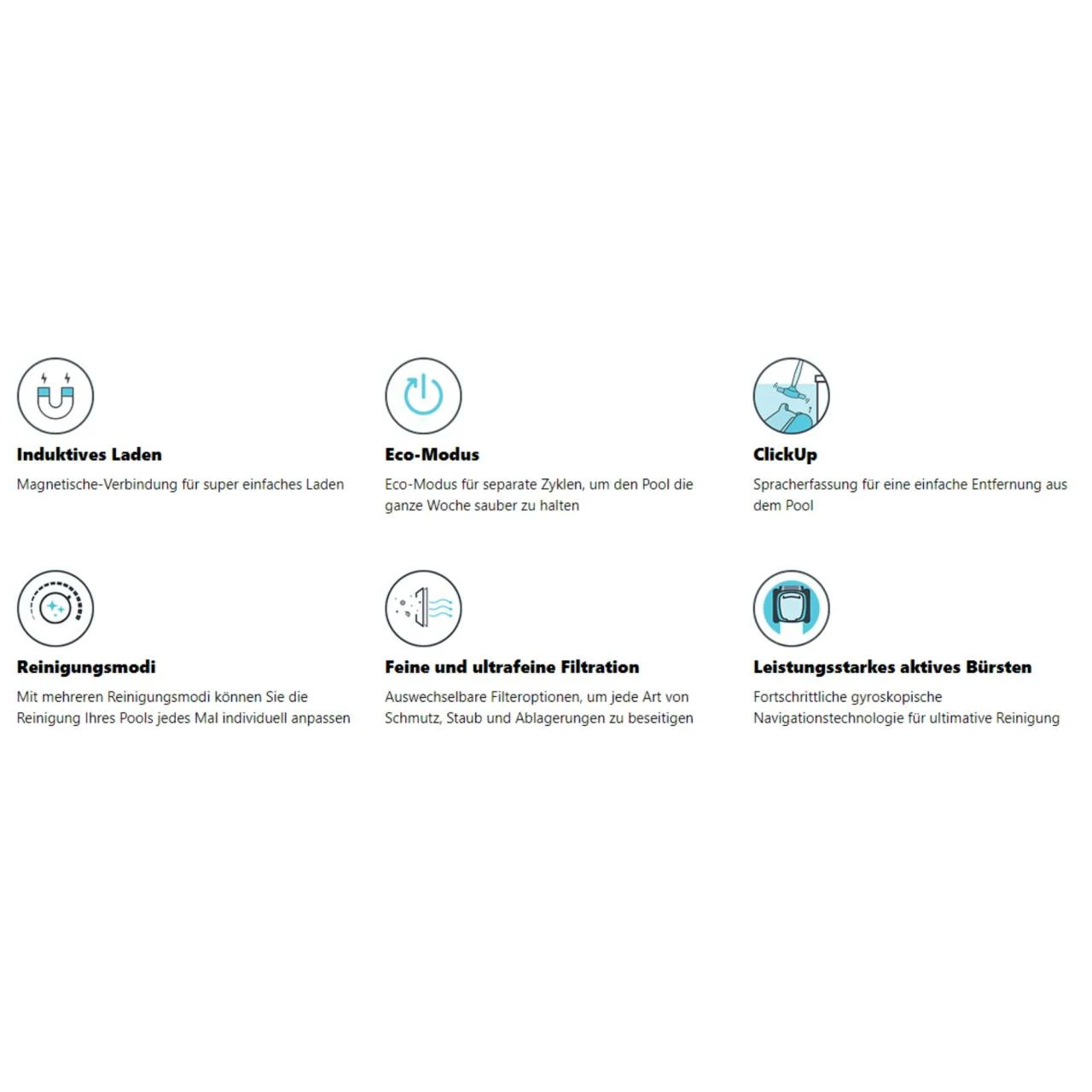 Induktives Laden

Magnetische-Verbindung für super einfaches Laden

Eco-Modus

Eco-Modus für separate Zyklen, um den Pool die ganze Woche sauber zu halten

ClickUp

Spracherfassung für eine einfache Entfernung aus dem Pool

Reinigungsmodi

Mit mehreren Reinigungsmodi können Sie die Reinigung Ihres Pools jedes Mal individuell anpassen

Feine und ultrafeine Filtration

Auswechselbare Filteroptionen, um jede Art von Schmutz, Staub und Ablagerungen zu beseitigen

Leistungsstarkes aktives Bürsten

Fortschrittliche gyroskopische Navigationstechnologie für ultimative Reinigung